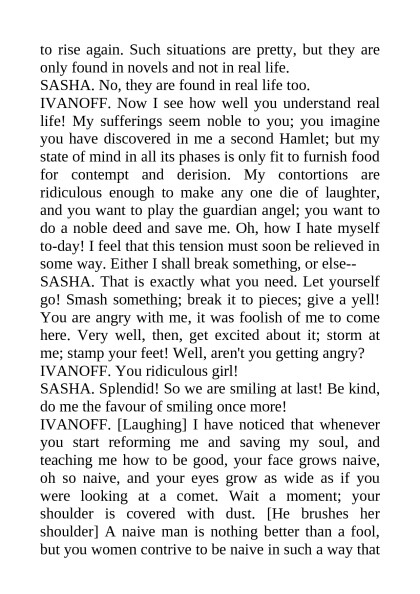 to rise again. Such situations are pretty, but they are only found in novels and not in real life.
SASHA. No, they are found in real life too.
IVANOFF. Now I see how well you understand real life! My sufferings seem noble to you; you imagine you have discovered in me a second Hamlet; but my state of mind in all its phases is only fit to furnish food for contempt and derision. My contortions are ridiculous enough to make any one die of laughter, and you want to play the guardian angel; you want to do a noble deed and save me. Oh, how I hate myself to-day! I feel that this tension must soon be relieved in some way. Either I shall break something, or else--
SASHA. That is exactly what you need. Let yourself go! Smash something; break it to pieces; give a yell! You are angry with me, it was foolish of me to come here. Very well, then, get excited about it; storm at me; stamp your feet! Well, aren't you getting angry?
IVANOFF. You ridiculous girl!
SASHA. Splendid! So we are smiling at last! Be kind, do me the favour of smiling once more!
IVANOFF. [Laughing] I have noticed that whenever you start reforming me and saving my soul, and teaching me how to be good, your face grows naive, oh so naive, and your eyes grow as wide as if you were looking at a comet. Wait a moment; your shoulder is covered with dust. [He brushes her shoulder] A naive man is nothing better than a fool, but you women contrive to be naive in such a way that